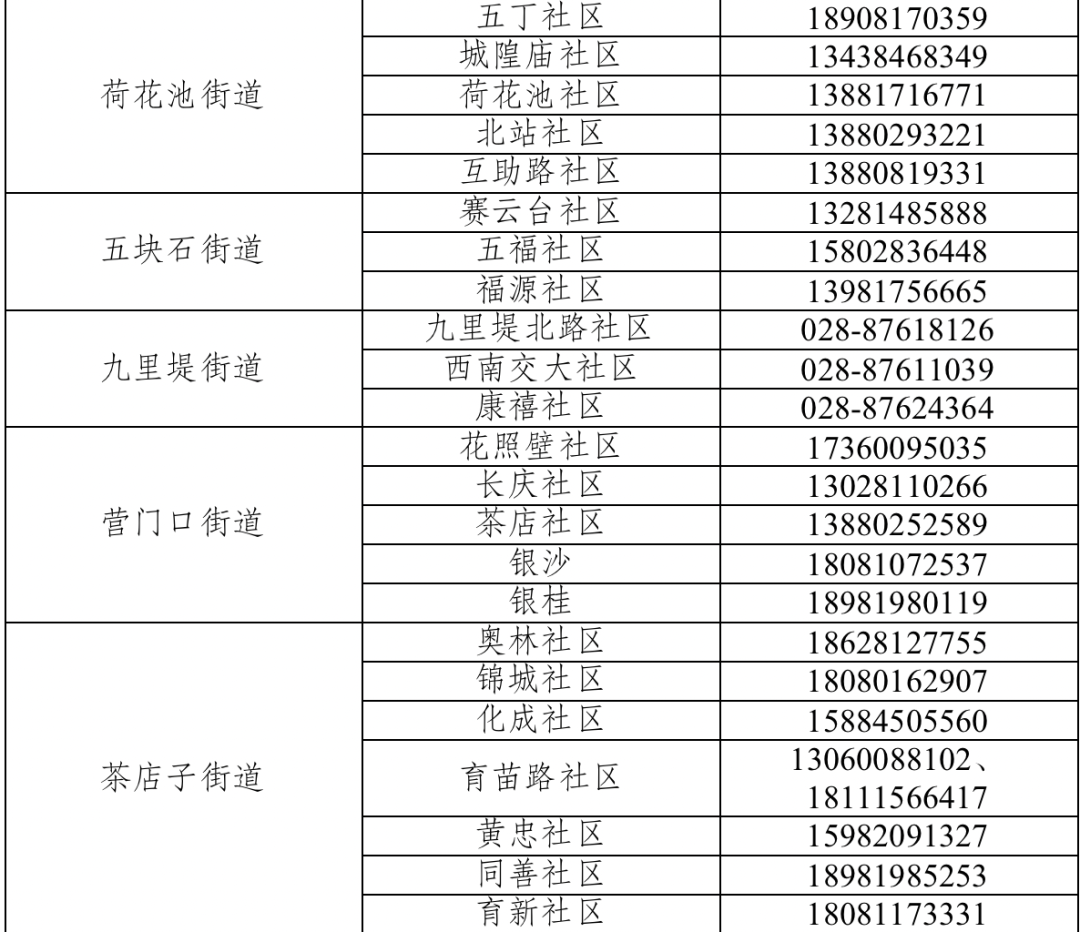 | | | |
|---|---|---|
| 荷花池街道 | 五丁社区 | 18908170359 |
| | 城隍庙社区 | 13438468349 |
| | 荷花池社区 | 13881716771 |
| | 北站社区 | 13880293221 |
| | 互助路社区 | 13880819331 |
| 五块石街道 | 赛云台社区 | 13281485888 |
| | 五福社区 | 15802836448 |
| | 福源社区 | 13981756665 |
| 九里堤街道 | 九里堤北路社区 | 028-87618126 |
| | 西南交大社区 | 028-87611039 |
| | 康禧社区 | 028-87624364 |
| 营门口街道 | 花照壁社区 | 17360095035 |
| | 长庆社区 | 13028110266 |
| | 茶店社区 | 13880252589 |
| | 银沙 | 18081072537 |
| | 银桂 | 18981980119 |
| 茶店子街道 | 奥林社区 | 18628127755 |
| | 锦城社区 | 18080162907 |
| | 化成社区 | 15884505560 |
| | 育苗路社区 | 13060088102、18111566417 |
| | 黄忠社区 | 15982091327 |
| | 同善社区 | 18981985253 |
| | 育新社区 | 18081173331 |